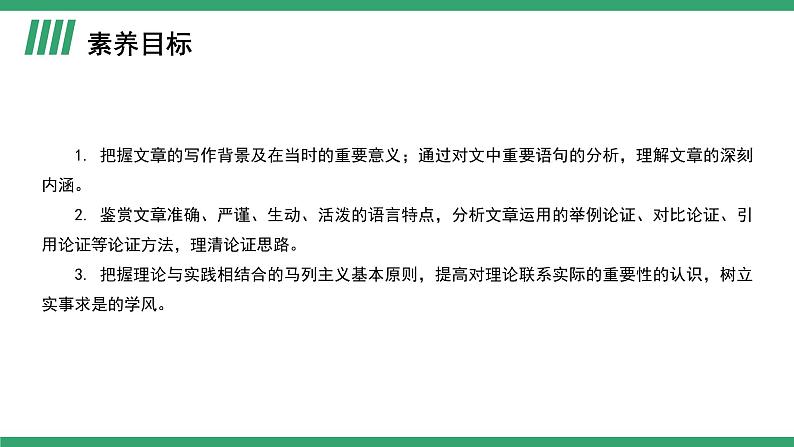 素养目标

1. 把握文章的写作背景及在当时的重要意义；通过对文中重要语句的分析，理解文章的深刻内涵。

2. 鉴赏文章准确、严谨、生动、活泼的语言特点，分析文章运用的举例论证、对比论证、引用论证等论证方法，理清论证思路。

3. 把握理论与实践相结合的马列主义基本原则，提高对理论联系实际的重要性的认识，树立实事求是的学风。